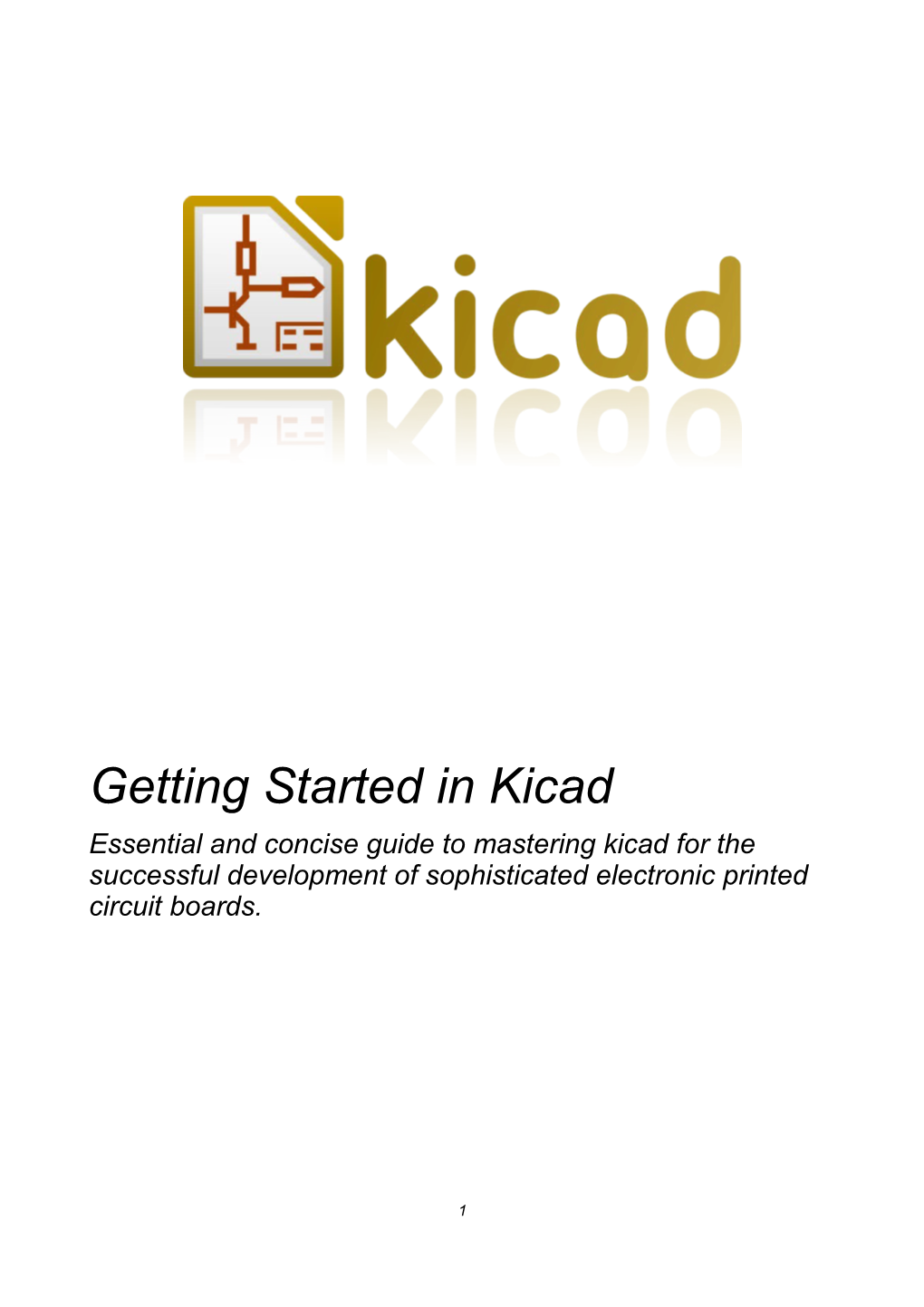 kicad

Getting Started in Kicad

Essential and concise guide to mastering kicad for the successful development of sophisticated electronic printed circuit boards.

1